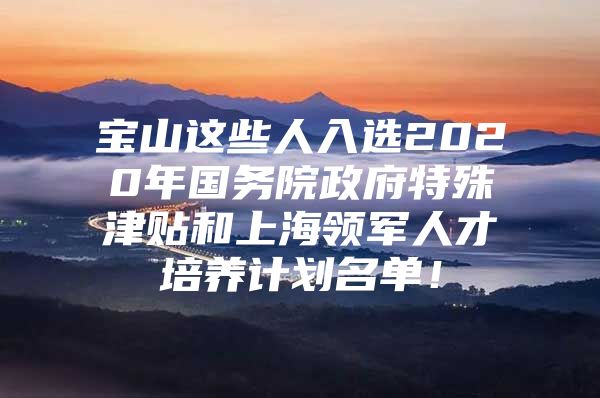 宝山这些人入选2020年国务院政府特殊津贴和上海领军人才培养计划名单！